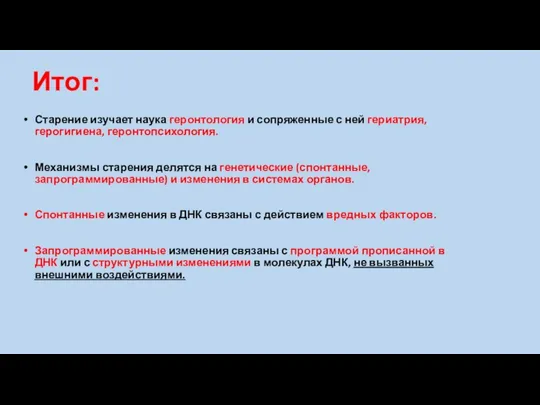 Итог:

• Старение изучает наука геронтология и сопряженные с ней гериатрия, герогигиена, геронтопсихология.

• Механизмы старения делятся на генетические (спонтанные, запрограммированные) и изменения в системах органов.

• Спонтанные изменения в ДНК связаны с действием вредных факторов.

• Запрограммированные изменения связаны с программой прописанной в ДНК или с структурными изменениями в молекулах ДНК, не вызванных внешними воздействиями.